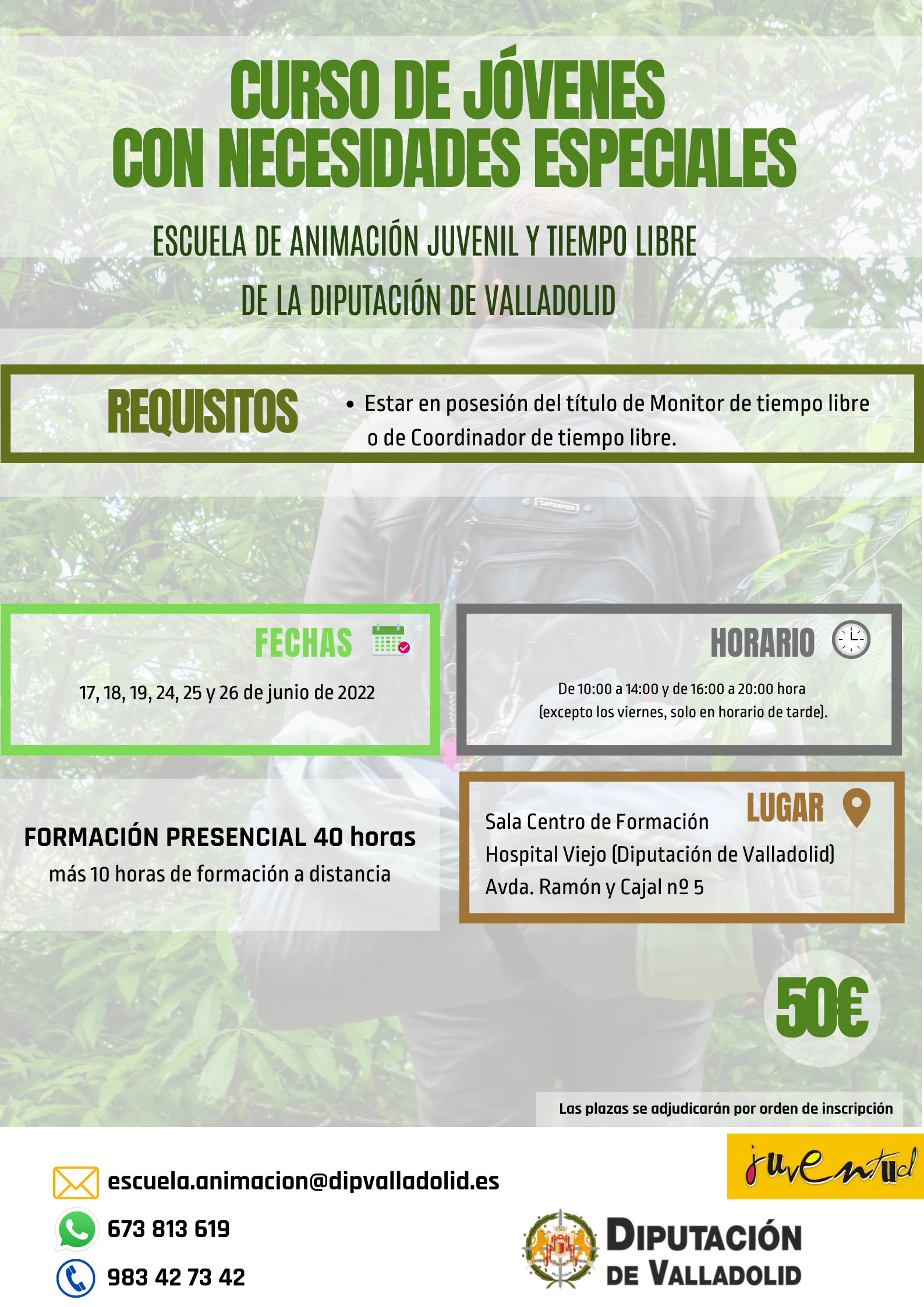 CURSO DE JÓVENES CON NECESIDADES ESPECIALES

ESCUELA DE ANIMACIÓN JUVENIL Y TIEMPO LIBRE DE LA DIPUTACIÓN DE VALLADOLID

REQUISITOS

• Estar en posesión del título de Monitor de tiempo libre o de Coordinador de tiempo libre.

FECHAS

17, 18, 19, 24, 25 y 26 de junio de 2022

HORARIO

De 10:00 a 14:00 y de 16:00 a 20:00 hora (excepto los viernes, solo en horario de tarde).

FORMACIÓN PRESENCIAL 40 horas
más 10 horas de formación a distancia

LUGAR

Sala Centro de Formación
Hospital Viejo (Diputación de Valladolid)
Avda. Ramón y Cajal nº 5

50€

Las plazas se adjudicarán por orden de inscripción

escuela.animacion@dipvalladolid.es
673 813 619
983 42 73 42

juventud

DIPUTACIÓN DE VALLADOLID